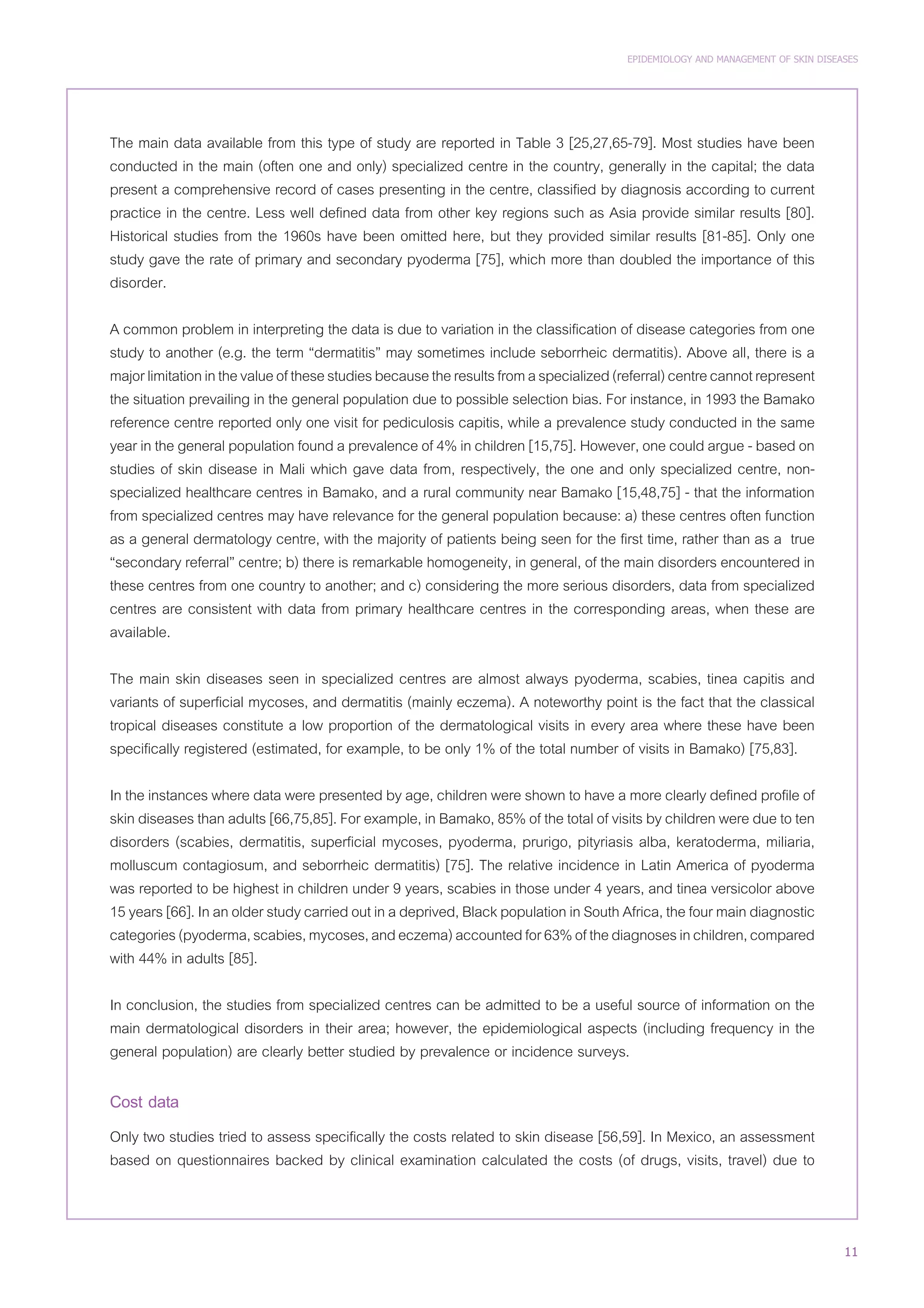 EPIDEMIOLOGY AND MANAGEMENT OF SKIN DISEASES

The main data available from this type of study are reported in Table 3 [25,27,65-79]. Most studies have been conducted in the main (often one and only) specialized centre in the country, generally in the capital; the data present a comprehensive record of cases presenting in the centre, classified by diagnosis according to current practice in the centre. Less well defined data from other key regions such as Asia provide similar results [80]. Historical studies from the 1960s have been omitted here, but they provided similar results [81-85]. Only one study gave the rate of primary and secondary pyoderma [75], which more than doubled the importance of this disorder.

A common problem in interpreting the data is due to variation in the classification of disease categories from one study to another (e.g. the term “dermatitis” may sometimes include seborrheic dermatitis). Above all, there is a major limitation in the value of these studies because the results from a specialized (referral) centre cannot represent the situation prevailing in the general population due to possible selection bias. For instance, in 1993 the Bamako reference centre reported only one visit for pediculosis capitis, while a prevalence study conducted in the same year in the general population found a prevalence of 4% in children [15,75]. However, one could argue - based on studies of skin disease in Mali which gave data from, respectively, the one and only specialized centre, non-specialized healthcare centres in Bamako, and a rural community near Bamako [15,48,75] - that the information from specialized centres may have relevance for the general population because: a) these centres often function as a general dermatology centre, with the majority of patients being seen for the first time, rather than as a true “secondary referral” centre; b) there is remarkable homogeneity, in general, of the main disorders encountered in these centres from one country to another; and c) considering the more serious disorders, data from specialized centres are consistent with data from primary healthcare centres in the corresponding areas, when these are available.

The main skin diseases seen in specialized centres are almost always pyoderma, scabies, tinea capitis and variants of superficial mycoses, and dermatitis (mainly eczema). A noteworthy point is the fact that the classical tropical diseases constitute a low proportion of the dermatological visits in every area where these have been specifically registered (estimated, for example, to be only 1% of the total number of visits in Bamako) [75,83].

In the instances where data were presented by age, children were shown to have a more clearly defined profile of skin diseases than adults [66,75,85]. For example, in Bamako, 85% of the total of visits by children were due to ten disorders (scabies, dermatitis, superficial mycoses, pyoderma, prurigo, pityriasis alba, keratoderma, miliaria, molluscum contagiosum, and seborrheic dermatitis) [75]. The relative incidence in Latin America of pyoderma was reported to be highest in children under 9 years, scabies in those under 4 years, and tinea versicolor above 15 years [66]. In an older study carried out in a deprived, Black population in South Africa, the four main diagnostic categories (pyoderma, scabies, mycoses, and eczema) accounted for 63% of the diagnoses in children, compared with 44% in adults [85].

In conclusion, the studies from specialized centres can be admitted to be a useful source of information on the main dermatological disorders in their area; however, the epidemiological aspects (including frequency in the general population) are clearly better studied by prevalence or incidence surveys.

Cost data

Only two studies tried to assess specifically the costs related to skin disease [56,59]. In Mexico, an assessment based on questionnaires backed by clinical examination calculated the costs (of drugs, visits, travel) due to

11